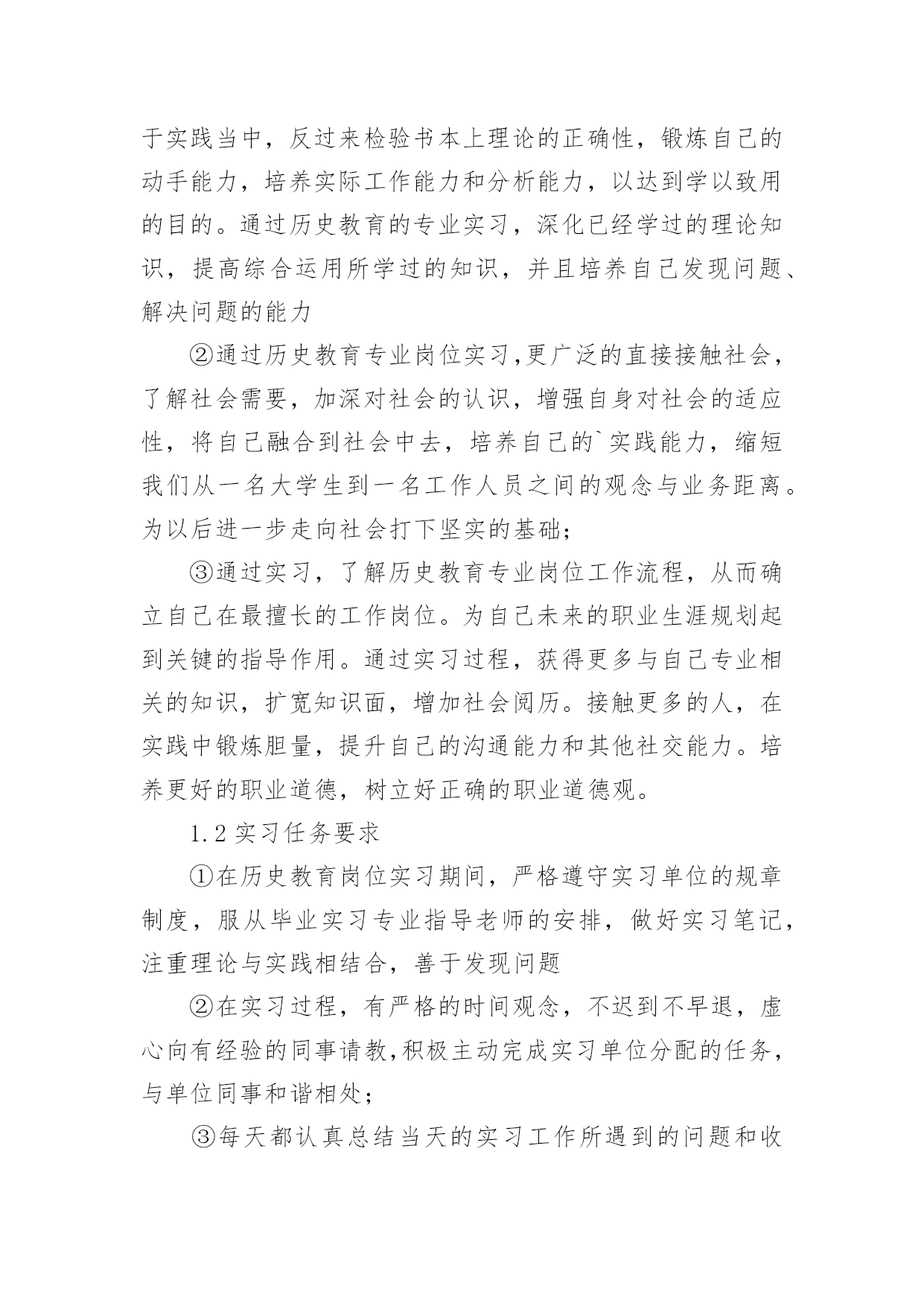 于实践当中，反过来检验书本上理论的正确性，锻炼自己的动手能力，培养实际工作能力和分析能力，以达到学以致用的目的。通过历史教育的专业实习，深化已经学过的理论知识，提高综合运用所学过的知识，并且培养自己发现问题、解决问题的能力

②通过历史教育专业岗位实习,更广泛的直接接触社会，了解社会需要，加深对社会的认识，增强自身对社会的适应性，将自己融合到社会中去，培养自己的`实践能力，缩短我们从一名大学生到一名工作人员之间的观念与业务距离。为以后进一步走向社会打下坚实的基础;

③通过实习，了解历史教育专业岗位工作流程，从而确立自己在最擅长的工作岗位。为自己未来的职业生涯规划起到关键的指导作用。通过实习过程，获得更多与自己专业相关的知识，扩宽知识面，增加社会阅历。接触更多的人，在实践中锻炼胆量，提升自己的沟通能力和其他社交能力。培养更好的职业道德，树立好正确的职业道德观。

1.2 实习任务要求

①在历史教育岗位实习期间，严格遵守实习单位的规章制度，服从毕业实习专业指导老师的安排，做好实习笔记，注重理论与实践相结合，善于发现问题

②在实习过程，有严格的时间观念，不迟到不早退，虚心向有经验的同事请教,积极主动完成实习单位分配的任务，与单位同事和谐相处;

③每天都认真总结当天的实习工作所遇到的问题和收